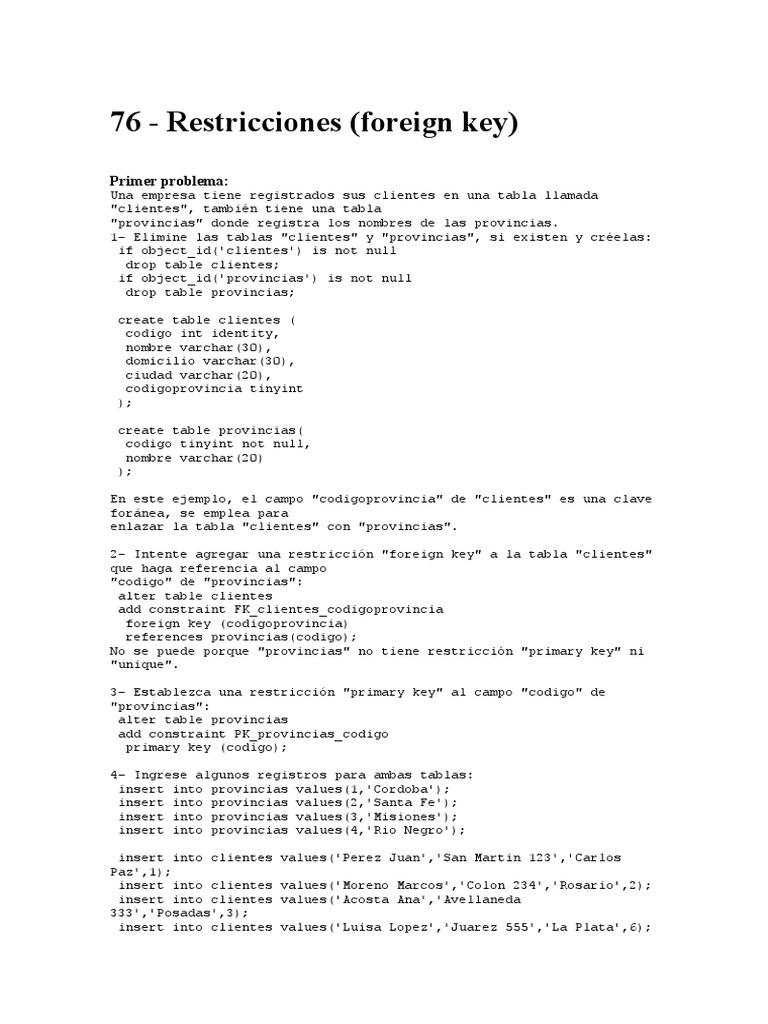 76 - Restricciones (foreign key)

Primer problema:
Una empresa tiene registrados sus clientes en una tabla llamada "clientes", también tiene una tabla "provincias" donde registra los nombres de las provincias.
1- Elimine las tablas "clientes" y "provincias", si existen y créelas:
 if object_id('clientes') is not null
  drop table clientes;
 if object_id('provincias') is not null
  drop table provincias;

 create table clientes (
  codigo int identity,
  nombre varchar(30),
  domicilio varchar(30),
  ciudad varchar(20),
  codigoprovincia tinyint
 );

 create table provincias(
  codigo tinyint not null,
  nombre varchar(20)
 );

En este ejemplo, el campo "codigoprovincia" de "clientes" es una clave foránea, se emplea para enlazar la tabla "clientes" con "provincias".

2- Intente agregar una restricción "foreign key" a la tabla "clientes" que haga referencia al campo "codigo" de "provincias":
 alter table clientes
 add constraint FK_clientes_codigoprovincia
  foreign key (codigoprovincia)
  references provincias(codigo);
No se puede porque "provincias" no tiene restricción "primary key" ni "unique".

3- Establezca una restricción "primary key" al campo "codigo" de "provincias":
 alter table provincias
 add constraint PK_provincias_codigo
  primary key (codigo);

4- Ingrese algunos registros para ambas tablas:
 insert into provincias values(1,'Cordoba');
 insert into provincias values(2,'Santa Fe');
 insert into provincias values(3,'Misiones');
 insert into provincias values(4,'Rio Negro');

 insert into clientes values('Perez Juan','San Martin 123','Carlos Paz',1);
 insert into clientes values('Moreno Marcos','Colon 234','Rosario',2);
 insert into clientes values('Acosta Ana','Avellaneda 333','Posadas',3);
 insert into clientes values('Luisa Lopez','Juarez 555','La Plata',6);